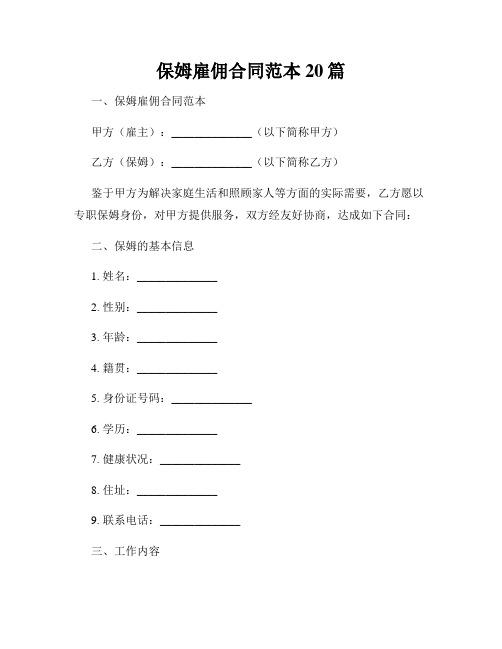 保姆雇佣合同范本 20 篇

一、保姆雇佣合同范本

甲方（雇主）：______________（以下简称甲方）

乙方（保姆）：______________（以下简称乙方）

鉴于甲方为解决家庭生活和照顾家人等方面的实际需要，乙方愿以专职保姆身份，对甲方提供服务，双方经友好协商，达成如下合同：

二、保姆的基本信息

1. 姓名：______________

2. 性别：______________

3. 年龄：______________

4. 籍贯：______________

5. 身份证号码：______________

6. 学历：______________

7. 健康状况：______________

8. 住址：______________

9. 联系电话：______________

三、工作内容